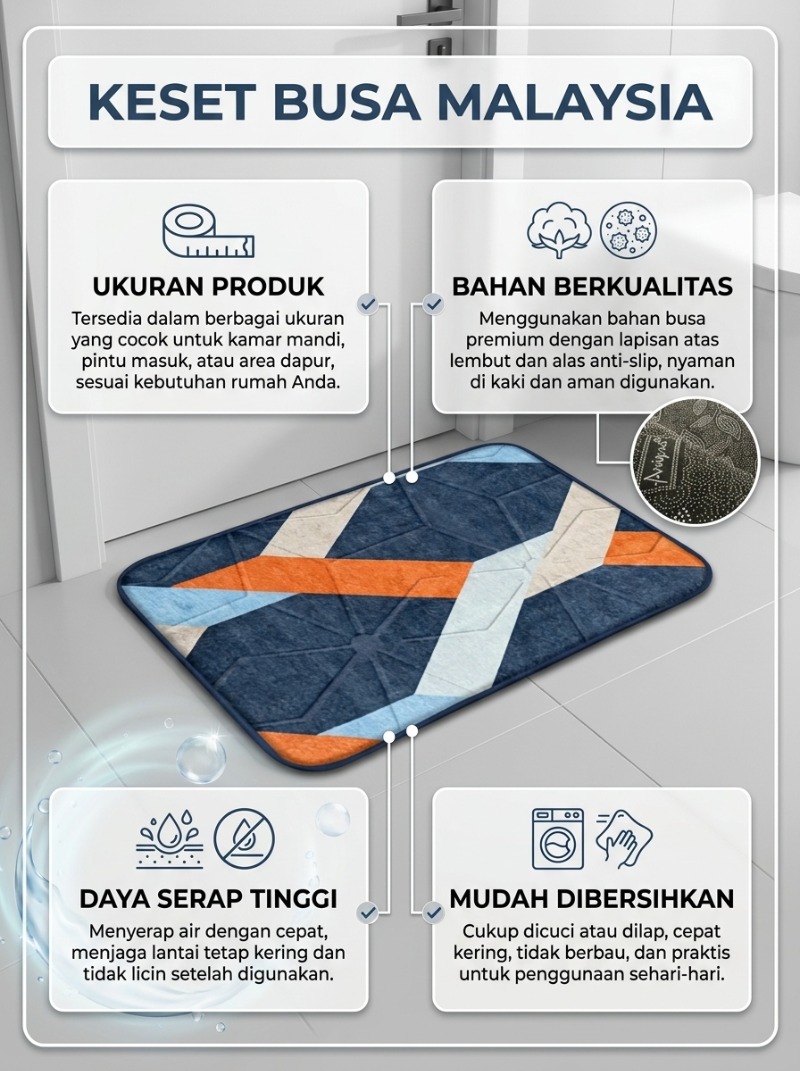 KESET BUSA MALAYSIA

UKURAN PRODUK

Tersedia dalam berbagai ukuran yang cocok untuk kamar mandi, pintu masuk, atau area dapur, sesuai kebutuhan rumah Anda.

BAHAN BERKUALITAS

Menggunakan bahan busa premium dengan lapisan atas lembut dan alas anti-slip, nyaman di kaki dan aman digunakan.

DAYA SERAP TINGGI

Menyerap air dengan cepat, menjaga lantai tetap kering dan tidak licin setelah digunakan.

MUDAH DIBERSIHKAN

Cukup dicuci atau dilap, cepat kering, tidak berbau, dan praktis untuk penggunaan sehari-hari.